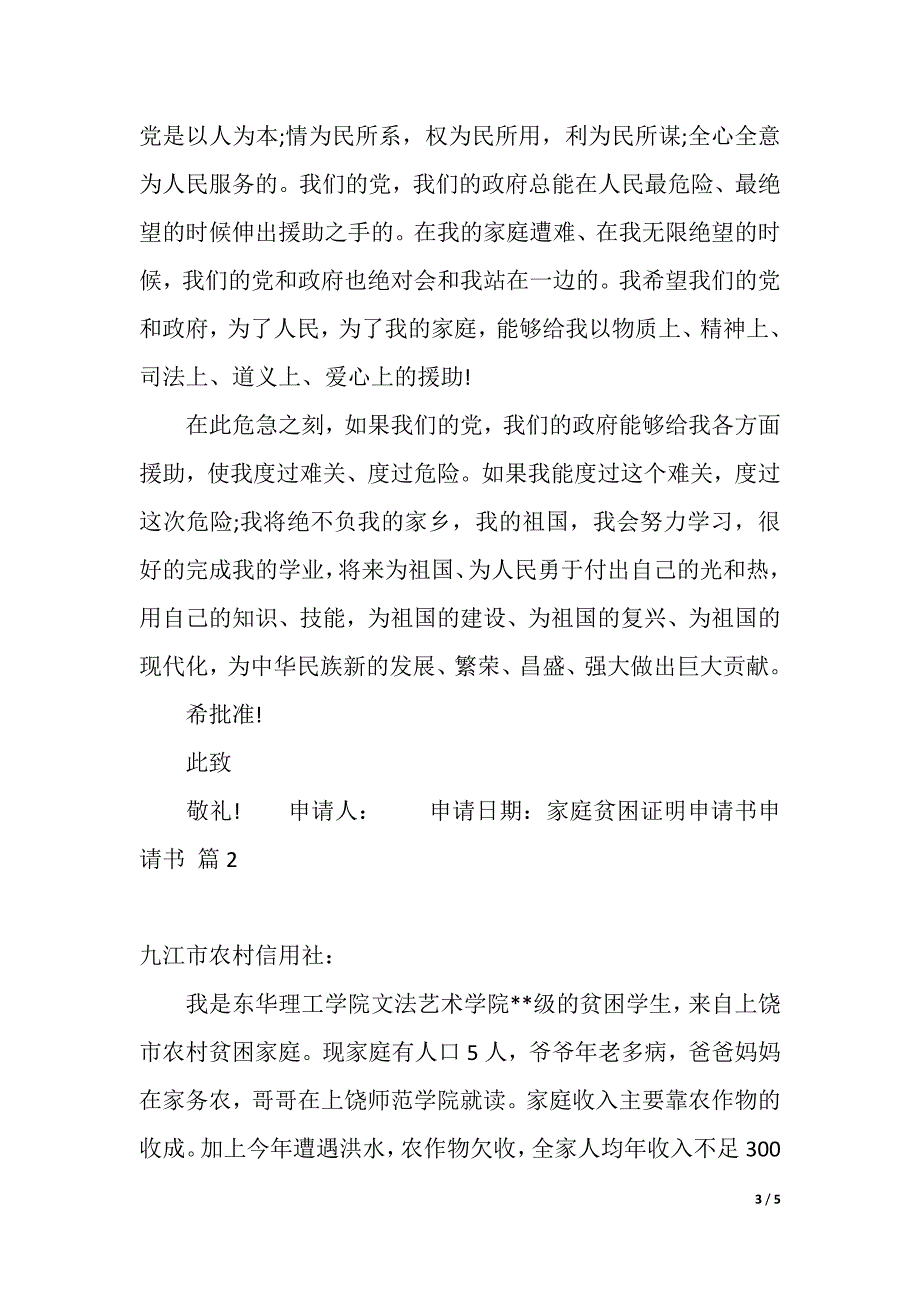 党是以人为本;情为民所系，权为民所用，利为民所谋;全心全意为人民服务的。我们的党，我们的政府总能在人民最危险、最绝望的时候伸出援助之手的。在我的家庭遭难、在我无限绝望的时候，我们的党和政府也绝对会和我站在一边的。我希望我们的党和政府，为了人民，为了我的家庭，能够给我以物质上、精神上、司法上、道义上、爱心上的援助!

在此危急之刻，如果我们的党，我们的政府能够给我各方面援助，使我度过难关、度过危险。如果我能度过这个难关，度过这次危险;我将绝不负我的家乡，我的祖国，我会努力学习，很好的完成我的学业，将来为祖国、为人民勇于付出自己的光和热，用自己的知识、技能，为祖国的建设、为祖国的复兴、为祖国的现代化，为中华民族新的发展、繁荣、昌盛、强大做出巨大贡献。

希批准!

此致

敬礼!　　申请人：　　申请日期：家庭贫困证明申请书申请书 篇 2

九江市农村信用社：

我是东华理工学院文法艺术学院**级的贫困学生，来自上饶市农村贫困家庭。现家庭有人口 5 人，爷爷年老多病，爸爸妈妈在家务农，哥哥在上饶师范学院就读。家庭收入主要靠农作物的收成。加上今年遭遇洪水，农作物欠收，全家人均年收入不足 300

3 / 5